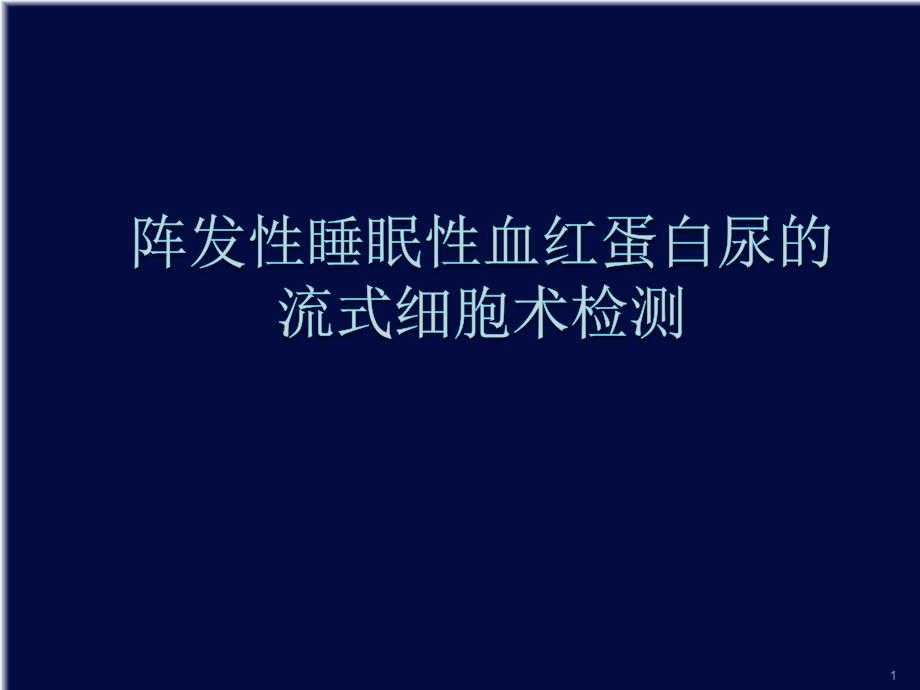 阵发性睡眠性血红蛋白尿的流式细胞术检测

1